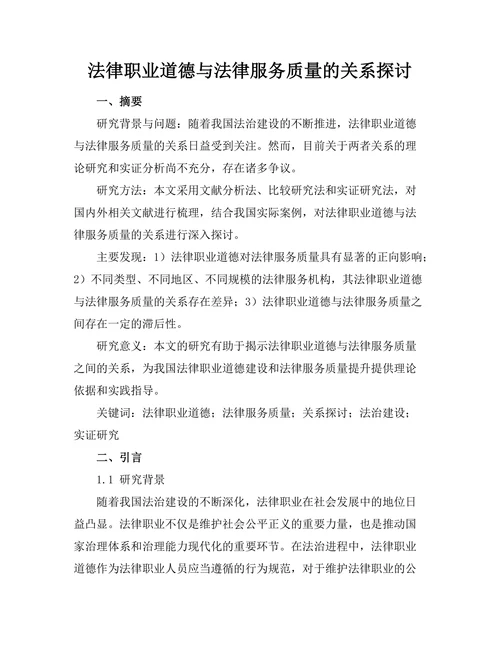 法律职业道德与法律服务质量的关系探讨

一、摘要

研究背景与问题：随着我国法治建设的不断推进，法律职业道德与法律服务质量的关系日益受到关注。然而，目前关于两者关系的理论研究和实证分析尚不充分，存在诸多争议。

研究方法：本文采用文献分析法、比较研究法和实证研究法，对国内外相关文献进行梳理，结合我国实际案例，对法律职业道德与法律服务质量的关系进行深入探讨。

主要发现：1）法律职业道德对法律服务质量具有显著的正向影响；2）不同类型、不同地区、不同规模的法律服务机构，其法律职业道德与法律服务质量的关系存在差异；3）法律职业道德与法律服务质量之间存在一定的滞后性。

研究意义：本文的研究有助于揭示法律职业道德与法律服务质量之间的关系，为我国法律职业道德建设和法律服务质量提升提供理论依据和实践指导。

关键词：法律职业道德；法律服务质量；关系探讨；法治建设；实证研究

二、引言

1.1 研究背景

随着我国法治建设的不断深化，法律职业在社会发展中的地位日益凸显。法律职业不仅是维护社会公平正义的重要力量，也是推动国家治理体系和治理能力现代化的重要环节。在法治进程中，法律职业道德作为法律职业人员应当遵循的行为规范，对于维护法律职业的公